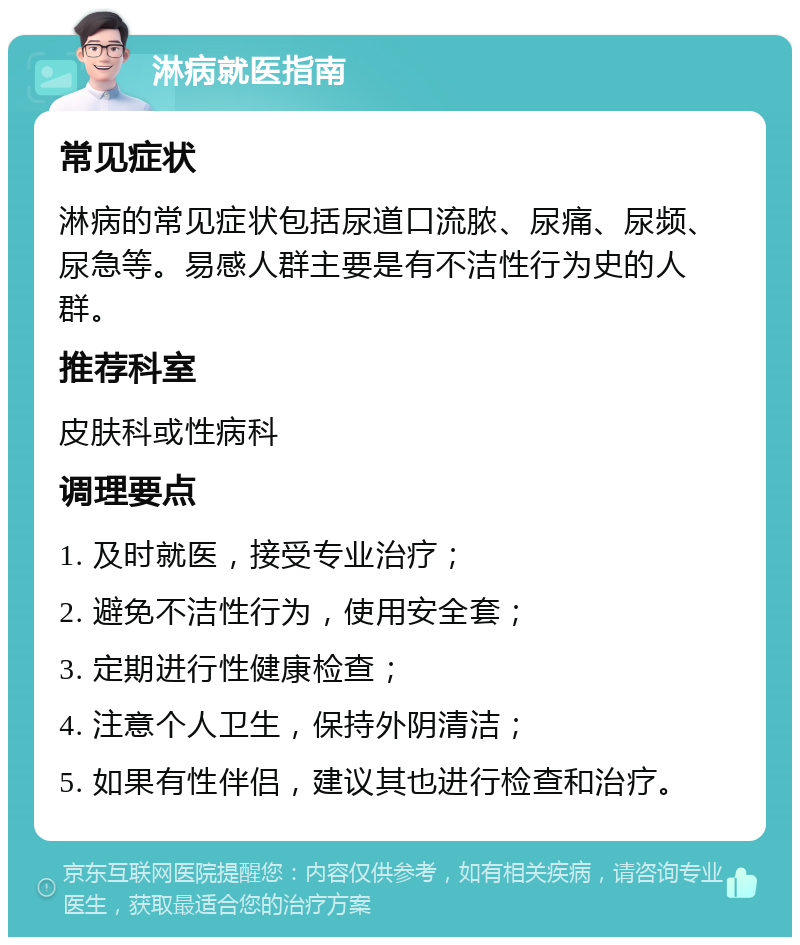 淋病就医指南

常见症状

淋病的常见症状包括尿道口流脓、尿痛、尿频、尿急等。易感人群主要是有不洁性行为史的人群。

推荐科室

皮肤科或性病科

调理要点

1. 及时就医，接受专业治疗；

2. 避免不洁性行为，使用安全套；

3. 定期进行性健康检查；

4. 注意个人卫生，保持外阴清洁；

5. 如果有性伴侣，建议其也进行检查和治疗。

京东互联网医院提醒您：内容仅供参考，如有相关疾病，请咨询专业医生，获取最适合您的治疗方案